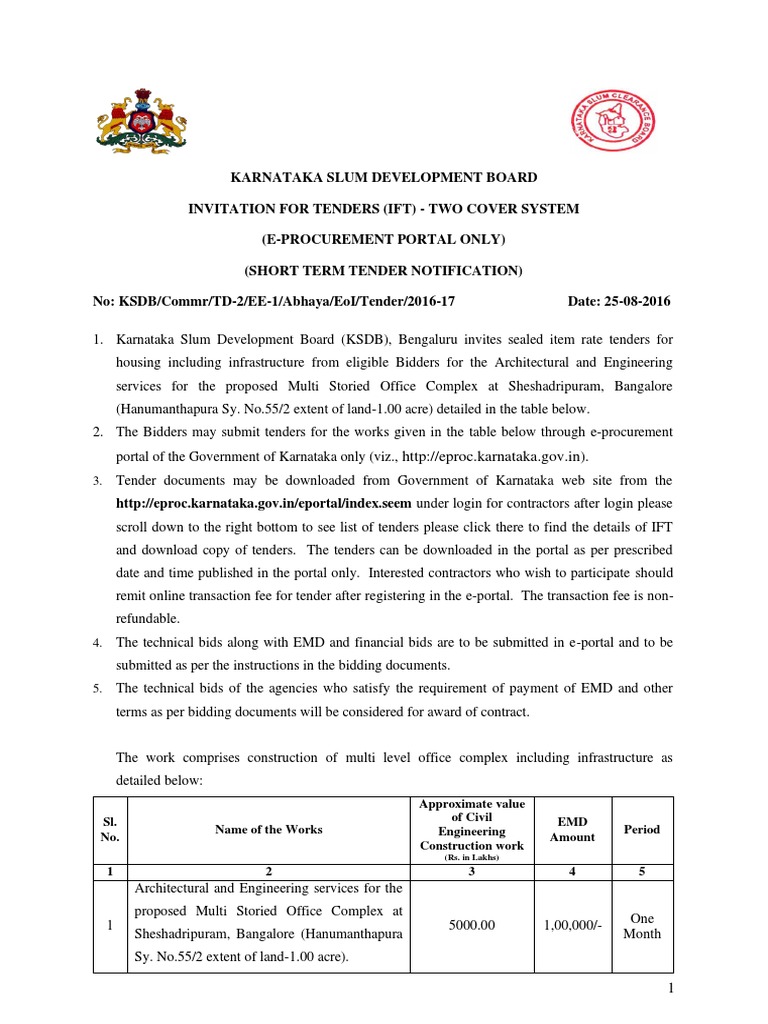 KARNATAKA SLUM CLEARANCE BOARD

KARNATAKA SLUM DEVELOPMENT BOARD

INVITATION FOR TENDERS (IFT) - TWO COVER SYSTEM

(E-PROCUREMENT PORTAL ONLY)

(SHORT TERM TENDER NOTIFICATION)

No: KSDB/Commr/TD-2/EE-1/Abhaya/EoI/Tender/2016-17 Date: 25-08-2016

1. Karnataka Slum Development Board (KSDB), Bengaluru invites sealed item rate tenders for housing including infrastructure from eligible Bidders for the Architectural and Engineering services for the proposed Multi Storied Office Complex at Sheshadripuram, Bangalore (Hanumanthapura Sy. No.55/2 extent of land-1.00 acre) detailed in the table below.
2. The Bidders may submit tenders for the works given in the table below through e-procurement portal of the Government of Karnataka only (viz., http://eproc.karnataka.gov.in).
3. Tender documents may be downloaded from Government of Karnataka web site from the http://eproc.karnataka.gov.in/eportal/index.seem under login for contractors after login please scroll down to the right bottom to see list of tenders please click there to find the details of IFT and download copy of tenders. The tenders can be downloaded in the portal as per prescribed date and time published in the portal only. Interested contractors who wish to participate should remit online transaction fee for tender after registering in the e-portal. The transaction fee is non-refundable.
4. The technical bids along with EMD and financial bids are to be submitted in e-portal and to be submitted as per the instructions in the bidding documents.
5. The technical bids of the agencies who satisfy the requirement of payment of EMD and other terms as per bidding documents will be considered for award of contract.

The work comprises construction of multi level office complex including infrastructure as detailed below:

| Sl. No. | Name of the Works | Approximate value of Civil Engineering Construction work (Rs. in Lakhs) | EMD Amount | Period |
|---|---|---|---|---|
| 1 | 2 | 3 | 4 | 5 |
| 1 | Architectural and Engineering services for the proposed Multi Storied Office Complex at Sheshadripuram, Bangalore (Hanumanthapura Sy. No.55/2 extent of land-1.00 acre). | 5000.00 | 1,00,000/- | One Month |

1